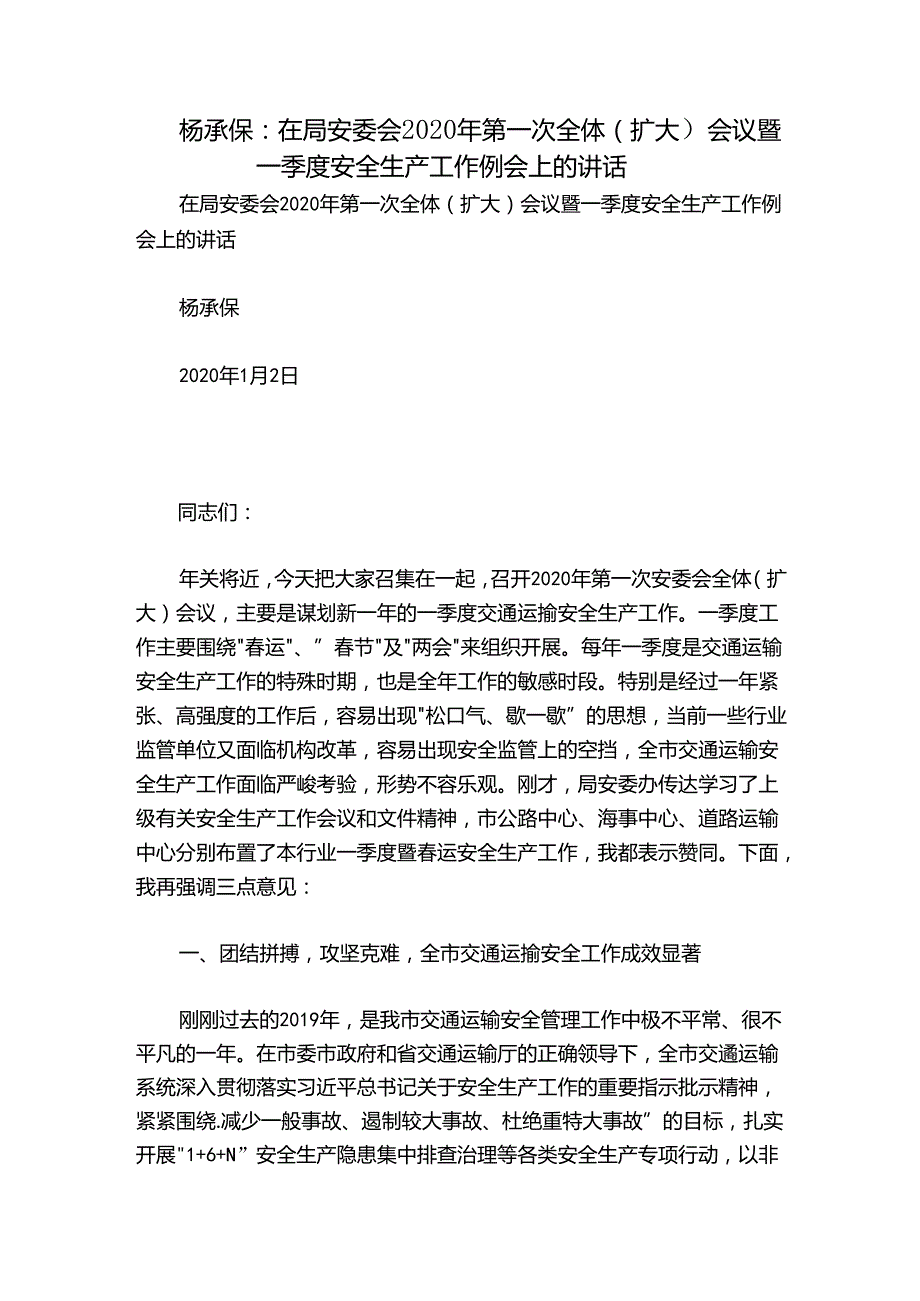 杨承保：在局安委会2020年第一次全体（扩大）会议暨一季度安全生产工作例会上的讲话

在局安委会2020年第一次全体（扩大）会议暨一季度安全生产工作例会上的讲话

杨承保

2020年1月2日

同志们：

年关将近，今天把大家召集在一起，召开2020年第一次安委会全体（扩大）会议，主要是谋划新一年的一季度交通运揄安全生产工作。一季度工作主要围绕"春运"、”春节"及"两会"来组织开展。每年一季度是交通运输安全生产工作的特殊时期，也是全年工作的敏感时段。特别是经过一年紧张、高强度的工作后，容易出现"松口气、歇一歇”的思想，当前一些行业监管单位又面临机构改革，容易出现安全监管上的空挡，全市交通运输安全生产工作面临严峻考验，形势不容乐观。刚才，局安委办传达学习了上级有关安全生产工作会议和文件精神，市公路中心、海事中心、道路运输中心分别布置了本行业一季度暨春运安全生产工作，我都表示赞同。下面，我再强调三点意见：

一、团结拼搏，攻坚克难，全市交通运揄安全工作成效显著

刚刚过去的2019年，是我市交通运输安全管理工作中极不平常、很不平凡的一年。在市委市政府和省交通运输厅的正确领导下，全市交通运输系统深入贯彻落实习近平总书记关于安全生产工作的重要指示批示精神，紧紧围绕.减少一般事故、遏制较大事故、杜绝重特大事故”的目标，扎实开展"1+6+N”安全生产隐患集中排查治理等各类安全生产专项行动，以非